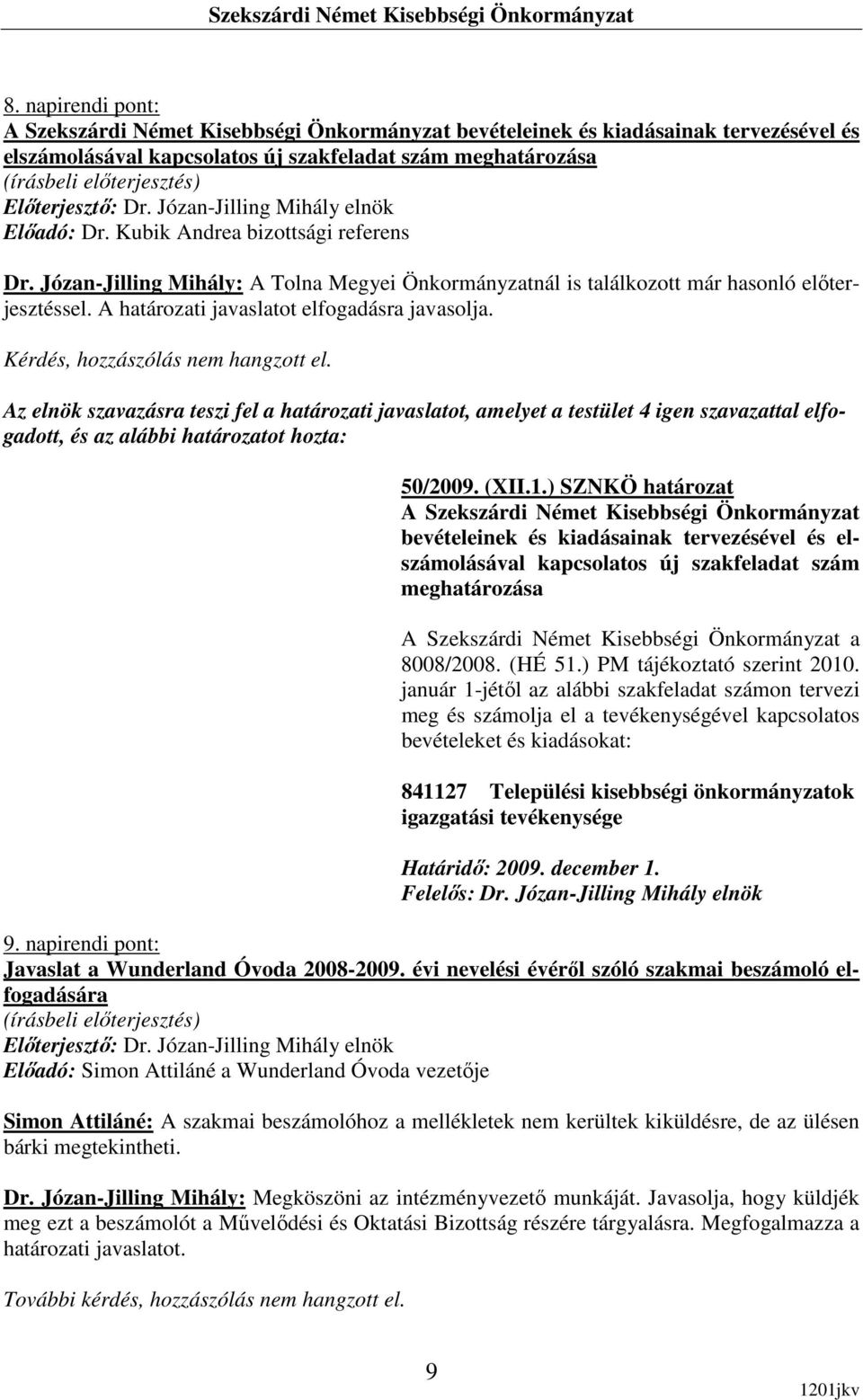 Szekszárdi Német Kisebbségi Önkormányzat

8. napirendi pont:
A Szekszárdi Német Kisebbségi Önkormányzat bevételeinek és kiadásainak tervezésével és elszámolásával kapcsolatos új szakfeladat szám meghatározása
(írásbeli előterjesztés)
Előterjesztő: Dr. Józan-Jilling Mihály elnök
Előadó: Dr. Kubik Andrea bizottsági referens

Dr. Józan-Jilling Mihály: A Tolna Megyei Önkormányzatnál is találkozott már hasonló előterjesztéssel. A határozati javaslatot elfogadásra javasolja.

Kérdés, hozzászólás nem hangzott el.

Az elnök szavazásra teszi fel a határozati javaslatot, amelyet a testület 4 igen szavazattal elfogadott, és az alábbi határozatot hozta:

50/2009. (XII.1.) SZNKÖ határozat
A Szekszárdi Német Kisebbségi Önkormányzat bevételeinek és kiadásainak tervezésével és elszámolásával kapcsolatos új szakfeladat szám meghatározása

A Szekszárdi Német Kisebbségi Önkormányzat a 8008/2008. (HÉ 51.) PM tájékoztató szerint 2010. január 1-jétől az alábbi szakfeladat számon tervezi meg és számolja el a tevékenységével kapcsolatos bevételeket és kiadásokat:

841127 Települési kisebbségi önkormányzatok igazgatási tevékenysége

Határidő: 2009. december 1.
Felelős: Dr. Józan-Jilling Mihály elnök

9. napirendi pont:
Javaslat a Wunderland Óvoda 2008-2009. évi nevelési évéről szóló szakmai beszámoló elfogadására
(írásbeli előterjesztés)
Előterjesztő: Dr. Józan-Jilling Mihály elnök
Előadó: Simon Attiláné a Wunderland Óvoda vezetője

Simon Attiláné: A szakmai beszámolóhoz a mellékletek nem kerültek kiküldésre, de az ülésen bárki megtekintheti.

Dr. Józan-Jilling Mihály: Megköszöni az intézményvezető munkáját. Javasolja, hogy küldjék meg ezt a beszámolót a Művelődési és Oktatási Bizottság részére tárgyalásra. Megfogalmazza a határozati javaslatot.

További kérdés, hozzászólás nem hangzott el.

9

1201jkv